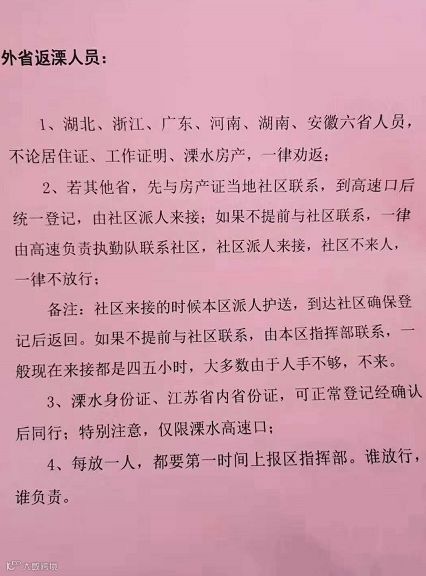 外省返溧人员：

1、湖北、浙江、广东、河南、湖南、安徽六省人员，不论居住证、工作证明、溧水房产，一律劝返；

2、若其他省，先与房产证当地社区联系，到高速口后统一登记，由社区派人来接；如果不提前与社区联系，一律由高速负责执勤队联系社区，社区派人来接，社区不来人，一律不放行；

备注：社区来接的时候本区派人护送，到达社区确保登记后返回。如果不提前与社区联系，由本区指挥部联系，一般现在来接都是四五小时，大多数由于人手不够，不来。

3、溧水身份证、江苏省内省份证，可正常登记经确认后同行；特别注意，仅限溧水高速口；

4、每放一人，都要第一时间上报区指挥部。谁放行，谁负责。